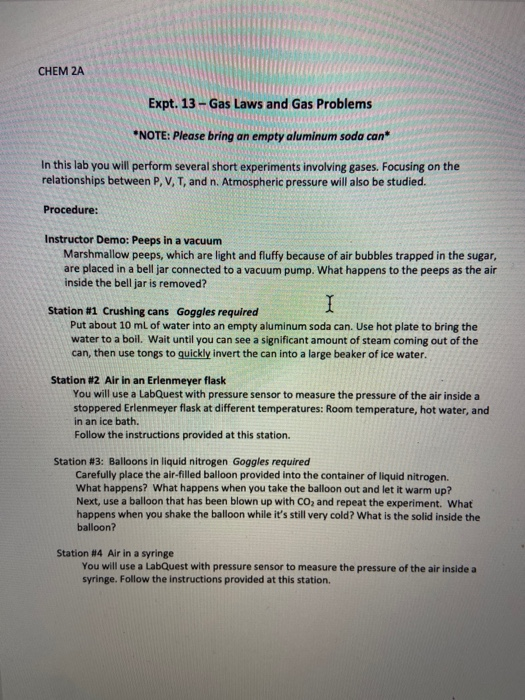 CHEM 2A

Expt. 13 – Gas Laws and Gas Problems

*NOTE: Please bring an empty aluminum soda can*

In this lab you will perform several short experiments involving gases. Focusing on the relationships between P, V, T, and n. Atmospheric pressure will also be studied.

Procedure:

Instructor Demo: Peeps in a vacuum
Marshmallow peeps, which are light and fluffy because of air bubbles trapped in the sugar, are placed in a bell jar connected to a vacuum pump. What happens to the peeps as the air inside the bell jar is removed?

Station #1 Crushing cans Goggles required
Put about 10 mL of water into an empty aluminum soda can. Use hot plate to bring the water to a boil. Wait until you can see a significant amount of steam coming out of the can, then use tongs to quickly invert the can into a large beaker of ice water.

Station #2 Air in an Erlenmeyer flask
You will use a LabQuest with pressure sensor to measure the pressure of the air inside a stoppered Erlenmeyer flask at different temperatures: Room temperature, hot water, and in an ice bath.
Follow the instructions provided at this station.

Station #3: Balloons in liquid nitrogen Goggles required
Carefully place the air-filled balloon provided into the container of liquid nitrogen. What happens? What happens when you take the balloon out and let it warm up? Next, use a balloon that has been blown up with $CO_2$ and repeat the experiment. What happens when you shake the balloon while it's still very cold? What is the solid inside the balloon?

Station #4 Air in a syringe
You will use a LabQuest with pressure sensor to measure the pressure of the air inside a syringe. Follow the instructions provided at this station.